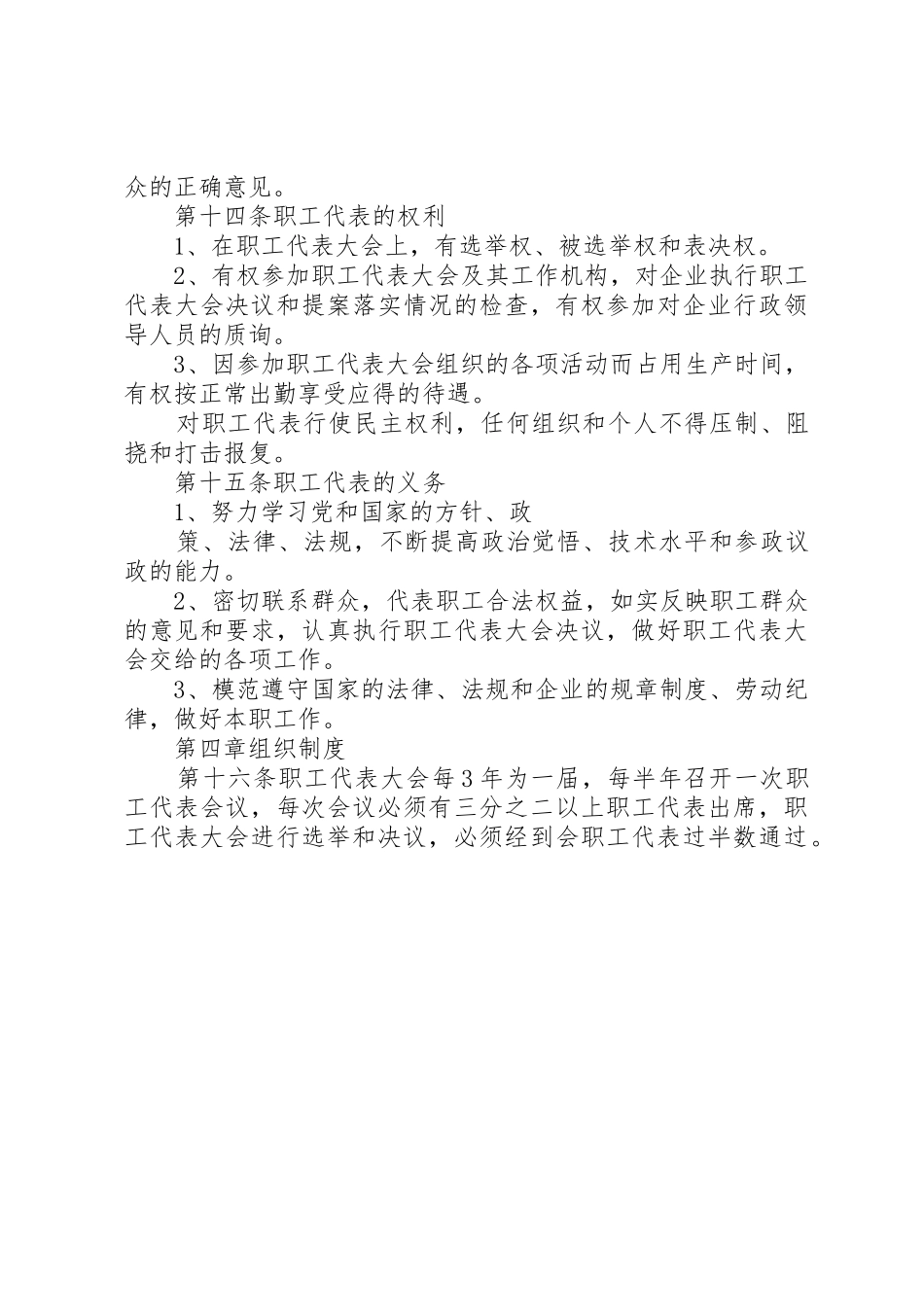 众的正确意见。

第十四条职工代表的权利

1、在职工代表大会上，有选举权、被选举权和表决权。

2、有权参加职工代表大会及其工作机构，对企业执行职工代表大会决议和提案落实情况的检查，有权参加对企业行政领导人员的质询。

3、因参加职工代表大会组织的各项活动而占用生产时间，有权按正常出勤享受应得的待遇。

对职工代表行使民主权利，任何组织和个人不得压制、阻挠和打击报复。

第十五条职工代表的义务

1、努力学习党和国家的方针、政

策、法律、法规，不断提高政治觉悟、技术水平和参政议政的能力。

2、密切联系群众，代表职工合法权益，如实反映职工群众的意见和要求，认真执行职工代表大会决议，做好职工代表大会交给的各项工作。

3、模范遵守国家的法律、法规和企业的规章制度、劳动纪律，做好本职工作。

第四章组织制度

第十六条职工代表大会每3年为一届，每半年召开一次职工代表会议，每次会议必须有三分之二以上职工代表出席，职工代表大会进行选举和决议，必须经到会职工代表过半数通过。